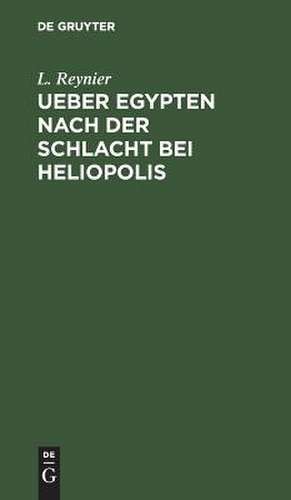 DE GRUYTER

L. Reynier

UEBER EGYPTEN NACH DER SCHLACHT BEI HELIOPOLIS

DE
G